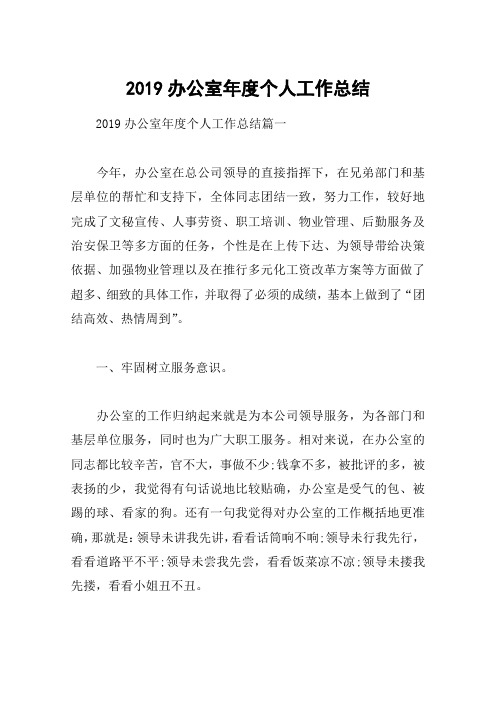 2019 办公室年度个人工作总结

2019 办公室年度个人工作总结篇一

今年，办公室在总公司领导的直接指挥下，在兄弟部门和基层单位的帮忙和支持下，全体同志团结一致，努力工作，较好地完成了文秘宣传、人事劳资、职工培训、物业管理、后勤服务及治安保卫等多方面的任务，个性是在上传下达、为领导带给决策依据、加强物业管理以及在推行多元化工资改革方案等方面做了超多、细致的具体工作，并取得了必须的成绩，基本上做到了“团结高效、热情周到”。

一、牢固树立服务意识。

办公室的工作归纳起来就是为本公司领导服务，为各部门和基层单位服务，同时也为广大职工服务。相对来说，在办公室的同志都比较辛苦，官不大，事做不少;钱拿不多，被批评的多，被表扬的少，我觉得有句话说地比较贴确，办公室是受气的包、被踢的球、看家的狗。还有一句我觉得对办公室的工作概括地更准确，那就是：领导未讲我先讲，看看话筒响不响;领导未行我先行，看看道路平不平;领导未尝我先尝，看看饭菜凉不凉;领导未搂我先搂，看看小姐丑不丑。